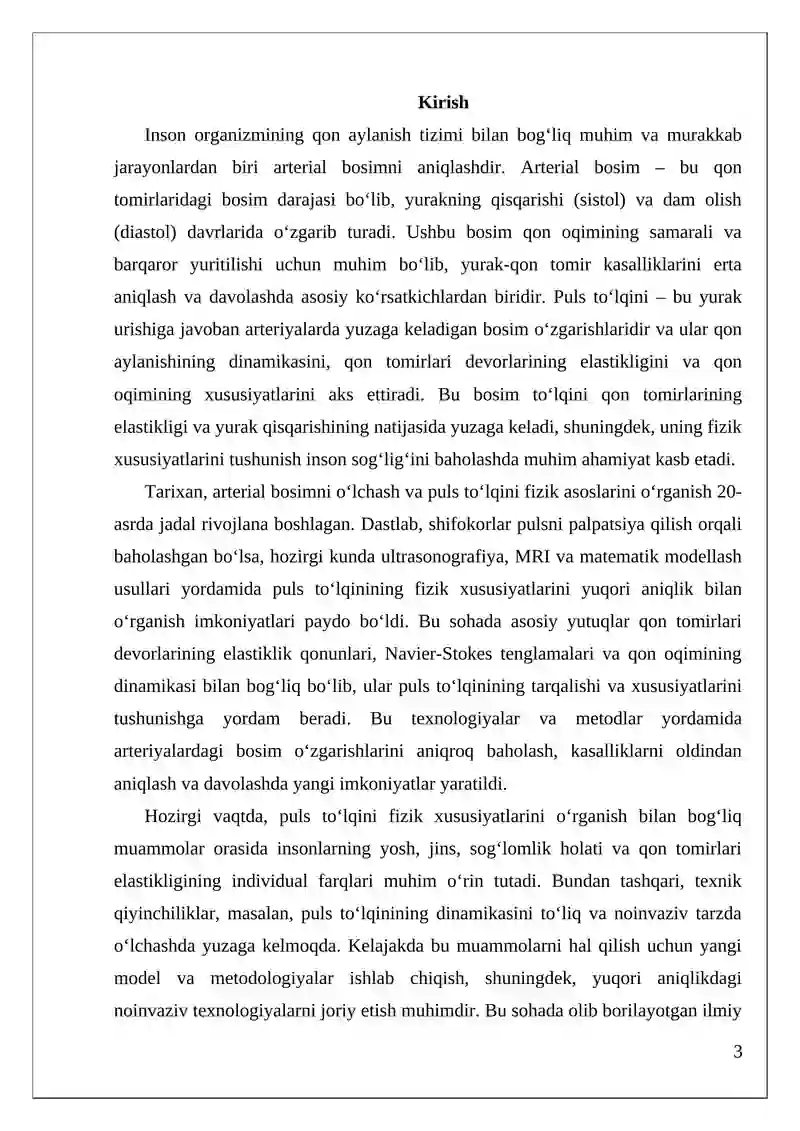 Kirish

Inson organizmining qon aylanish tizimi bilan bog'liq muhim va murakkab jarayonlardan biri arterial bosimni aniqlashdir. Arterial bosim – bu qon tomirlaridagi bosim darajasi bo'lib, yurakning qisqarishi (sistol) va dam olish (diastol) davrlarida o'zgarib turadi. Ushbu bosim qon oqimining samarali va barqaror yuritilishi uchun muhim bo'lib, yurak-qon tomir kasalliklarini erta aniqlash va davolashda asosiy ko'rsatkichlardan biridir. Puls to'lqini – bu yurak urishiga javoban arteriyalarda yuzaga keladigan bosim o'zgarishlaridir va ular qon aylanishining dinamikasini, qon tomirlari devorlarining elastikligini va qon oqimining xususiyatlarini aks ettiradi. Bu bosim to'lqini qon tomirlarining elastikligi va yurak qisqarishining natijasida yuzaga keladi, shuningdek, uning fizik xususiyatlarini tushunish inson sog'lig'ini baholashda muhim ahamiyat kasb etadi.

Tarixan, arterial bosimni o'lchash va puls to'lqini fizik asoslarini o'rganish 20-asrda jadal rivojlana boshlagan. Dastlab, shifokorlar pulsni palpatsiya qilish orqali baholashgan bo'lsa, hozirgi kunda ultrasonografiya, MRI va matematik modellash usullari yordamida puls to'lqinining fizik xususiyatlarini yuqori aniqlik bilan o'rganish imkoniyatlari paydo bo'ldi. Bu sohada asosiy yutuqlar qon tomirlari devorlarining elastiklik qonunlari, Navier-Stokes tenglamalari va qon oqimining dinamikasi bilan bog'liq bo'lib, ular puls to'lqinining tarqalishi va xususiyatlarini tushunishga yordam beradi. Bu texnologiyalar va metodlar yordamida arteriyalardagi bosim o'zgarishlarini aniqroq baholash, kasalliklarni oldindan aniqlash va davolashda yangi imkoniyatlar yaratildi.

Hozirgi vaqtda, puls to'lqini fizik xususiyatlarini o'rganish bilan bog'liq muammolar orasida insonlarning yosh, jins, sog'lomlik holati va qon tomirlari elastikligining individual farqlari muhim o'rin tutadi. Bundan tashqari, texnik qiyinchiliklar, masalan, puls to'lqinining dinamikasini to'liq va noinvaziv tarzda o'lchashda yuzaga kelmoqda. Kelajakda bu muammolarni hal qilish uchun yangi model va metodologiyalar ishlab chiqish, shuningdek, yuqori aniqlikdagi noinvaziv texnologiyalarni joriy etish muhimdir. Bu sohada olib borilayotgan ilmiy

3